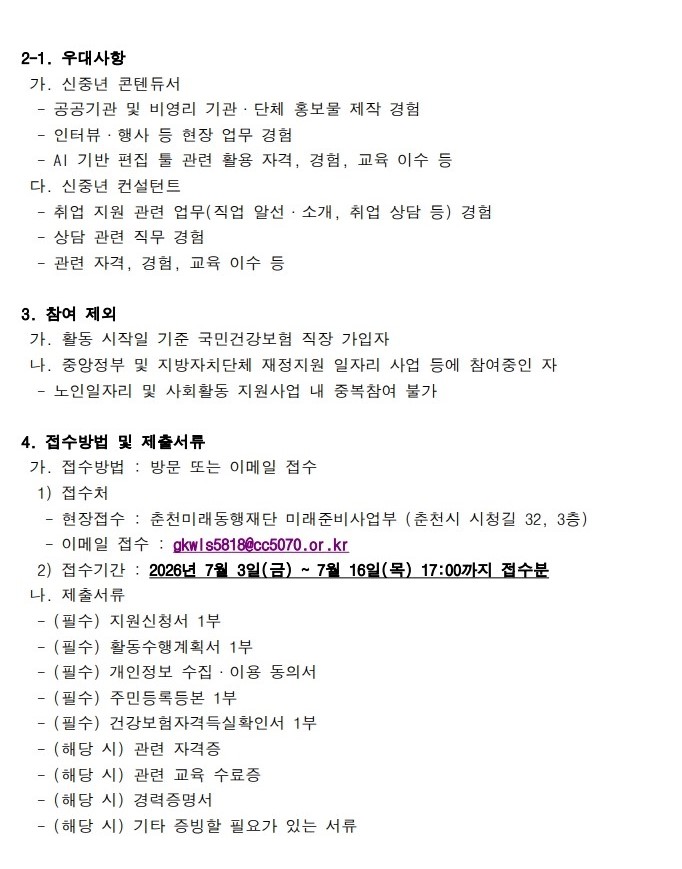 2-1. 우대사항
가. 신중년 콘텐듀서
- 공공기관 및 비영리 기관 · 단체 홍보물 제작 경험
- 인터뷰 · 행사 등 현장 업무 경험
- AI 기반 편집 툴 관련 활용 자격, 경험, 교육 이수 등
다. 신중년 컨설턴트
- 취업 지원 관련 업무(직업 알선 · 소개, 취업 상담 등) 경험
- 상담 관련 직무 경험
- 관련 자격, 경험, 교육 이수 등

3. 참여 제외
가. 활동 시작일 기준 국민건강보험 직장 가입자
나. 중앙정부 및 지방자치단체 재정지원 일자리 사업 등에 참여중인 자
- 노인일자리 및 사회활동 지원사업 내 중복참여 불가

4. 접수방법 및 제출서류
가. 접수방법 : 방문 또는 이메일 접수
1) 접수처
- 현장접수 : 춘천미래동행재단 미래준비사업부 (춘천시 시청길 32, 3층)
- 이메일 접수 : gkwls5818@cc5070.or.kr
2) 접수기간 : 2026년 7월 3일(금) ~ 7월 16일(목) 17:00까지 접수분
나. 제출서류
- (필수) 지원신청서 1부
- (필수) 활동수행계획서 1부
- (필수) 개인정보 수집 · 이용 동의서
- (필수) 주민등록등본 1부
- (필수) 건강보험자격득실확인서 1부
- (해당 시) 관련 자격증
- (해당 시) 관련 교육 수료증
- (해당 시) 경력증명서
- (해당 시) 기타 증빙할 필요가 있는 서류